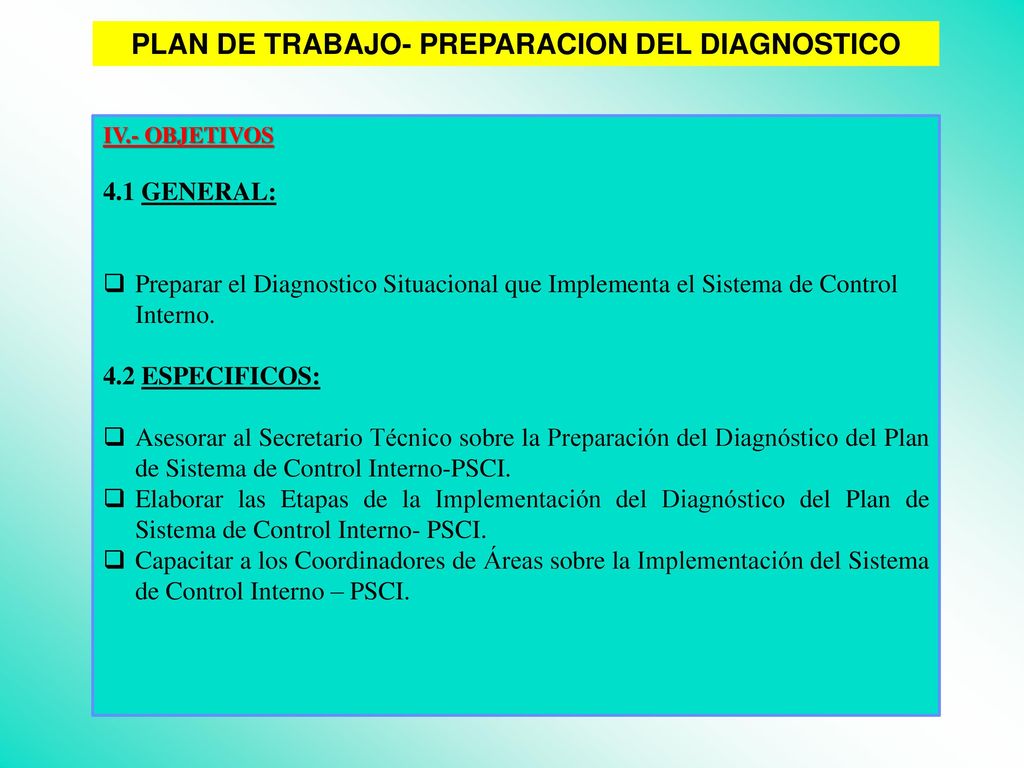 PLAN DE TRABAJO- PREPARACION DEL DIAGNOSTICO

IV.- OBJETIVOS

4.1 GENERAL:

❑ Preparar el Diagnostico Situacional que Implementa el Sistema de Control Interno.

4.2 ESPECIFICOS:

❑ Asesorar al Secretario Técnico sobre la Preparación del Diagnóstico del Plan de Sistema de Control Interno-PSCI.
❑ Elaborar las Etapas de la Implementación del Diagnóstico del Plan de Sistema de Control Interno- PSCI.
❑ Capacitar a los Coordinadores de Áreas sobre la Implementación del Sistema de Control Interno – PSCI.